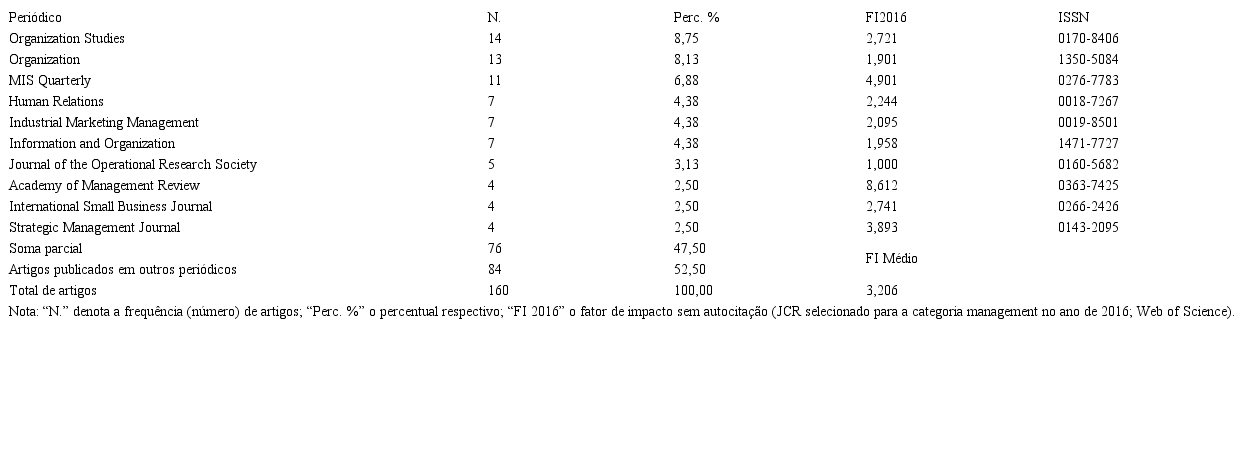 | Periódico | N. | Perc. % | FI2016 | ISSN |
|---|---|---|---|---|
| Organization Studies | 14 | 8,75 | 2,721 | 0170-8406 |
| Organization | 13 | 8,13 | 1,901 | 1350-5084 |
| MIS Quarterly | 11 | 6,88 | 4,901 | 0276-7783 |
| Human Relations | 7 | 4,38 | 2,244 | 0018-7267 |
| Industrial Marketing Management | 7 | 4,38 | 2,095 | 0019-8501 |
| Information and Organization | 7 | 4,38 | 1,958 | 1471-7727 |
| Journal of the Operational Research Society | 5 | 3,13 | 1,000 | 0160-5682 |
| Academy of Management Review | 4 | 2,50 | 8,612 | 0363-7425 |
| International Small Business Journal | 4 | 2,50 | 2,741 | 0266-2426 |
| Strategic Management Journal | 4 | 2,50 | 3,893 | 0143-2095 |
| Soma parcial | 76 | 47,50 | FI Médio | |
| Artigos publicados em outros periódicos | 84 | 52,50 | | |
| Total de artigos | 160 | 100,00 | 3,206 | |

Nota: "N." denota a frequência (número) de artigos; "Perc. %" o percentual respectivo; "FI 2016" o fator de impacto sem autocitação (JCR selecionado para a categoria management no ano de 2016; Web of Science).